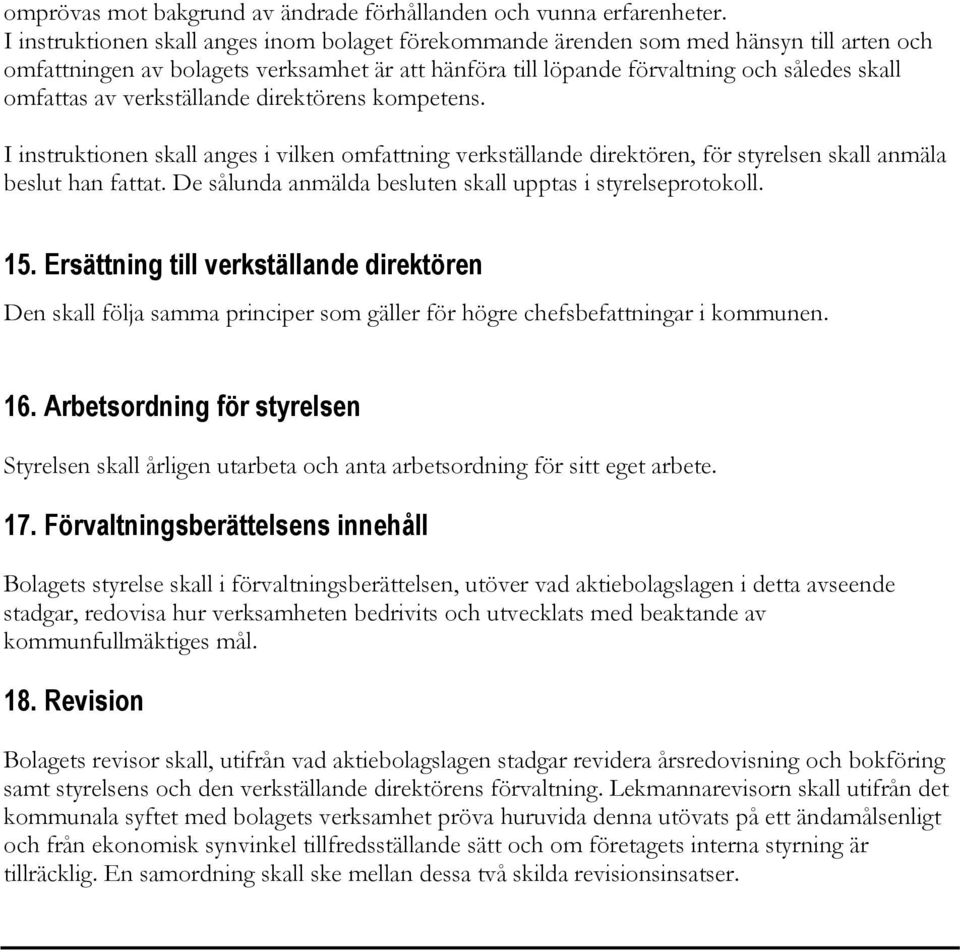 omprövas mot bakgrund av ändrade förhållanden och vunna erfarenheter.
I instruktionen skall anges inom bolaget förekommande ärenden som med hänsyn till arten och omfattningen av bolagets verksamhet är att hänföra till löpande förvaltning och således skall omfattas av verkställande direktörens kompetens.

I instruktionen skall anges i vilken omfattning verkställande direktören, för styrelsen skall anmäla beslut han fattat. De sålunda anmälda besluten skall upptas i styrelseprotokoll.

15. Ersättning till verkställande direktören

Den skall följa samma principer som gäller för högre chefsbefattningar i kommunen.

16. Arbetsordning för styrelsen

Styrelsen skall årligen utarbeta och anta arbetsordning för sitt eget arbete.

17. Förvaltningsberättelsens innehåll

Bolagets styrelse skall i förvaltningsberättelsen, utöver vad aktiebolagslagen i detta avseende stadgar, redovisa hur verksamheten bedrivits och utvecklats med beaktande av kommunfullmäktiges mål.

18. Revision

Bolagets revisor skall, utifrån vad aktiebolagslagen stadgar revidera årsredovisning och bokföring samt styrelsens och den verkställande direktörens förvaltning. Lekmannarevisorn skall utifrån det kommunala syftet med bolagets verksamhet pröva huruvida denna utövats på ett ändamålsenligt och från ekonomisk synvinkel tillfredsställande sätt och om företagets interna styrning är tillräcklig. En samordning skall ske mellan dessa två skilda revisionsinsatser.